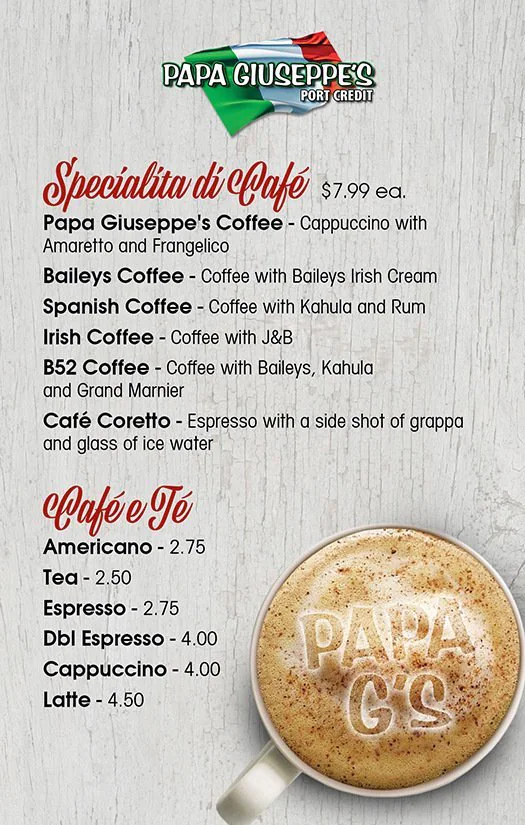 PAPA GIUSEPPE'S
PORT CREDIT

Specialita di Café $7.99 ea.

Papa Giuseppe's Coffee - Cappuccino with Amaretto and Frangelico

Baileys Coffee - Coffee with Baileys Irish Cream

Spanish Coffee - Coffee with Kahula and Rum

Irish Coffee - Coffee with J&B

B52 Coffee - Coffee with Baileys, Kahula and Grand Marnier

Café Coretto - Espresso with a side shot of grappa and glass of ice water

Café e Té

Americano - 2.75

Tea - 2.50

Espresso - 2.75

Dbl Espresso - 4.00

Cappuccino - 4.00

Latte - 4.50

PAPA G'S